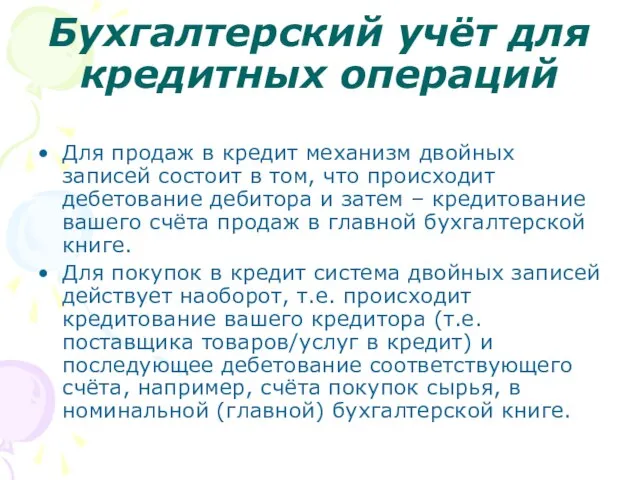 Бухгалтерский учёт для кредитных операций

• Для продаж в кредит механизм двойных записей состоит в том, что происходит дебетование дебитора и затем – кредитование вашего счёта продаж в главной бухгалтерской книге.

• Для покупок в кредит система двойных записей действует наоборот, т.е. происходит кредитование вашего кредитора (т.е. поставщика товаров/услуг в кредит) и последующее дебетование соответствующего счёта, например, счёта покупок сырья, в номинальной (главной) бухгалтерской книге.